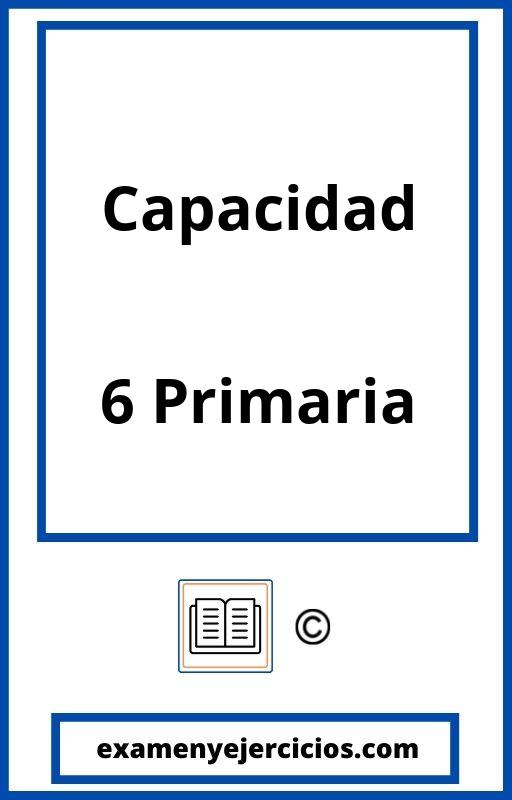 Capacidad

6 Primaria

©

examenyejercicios.com